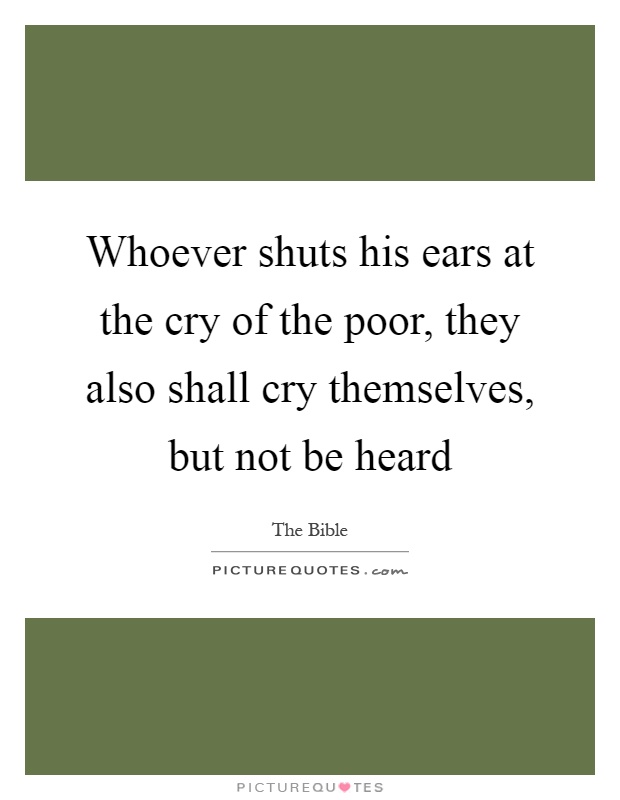 Whoever shuts his ears at the cry of the poor, they also shall cry themselves, but not be heard

The Bible

PICTUREQUOTES.com

PICTUREQUOTES